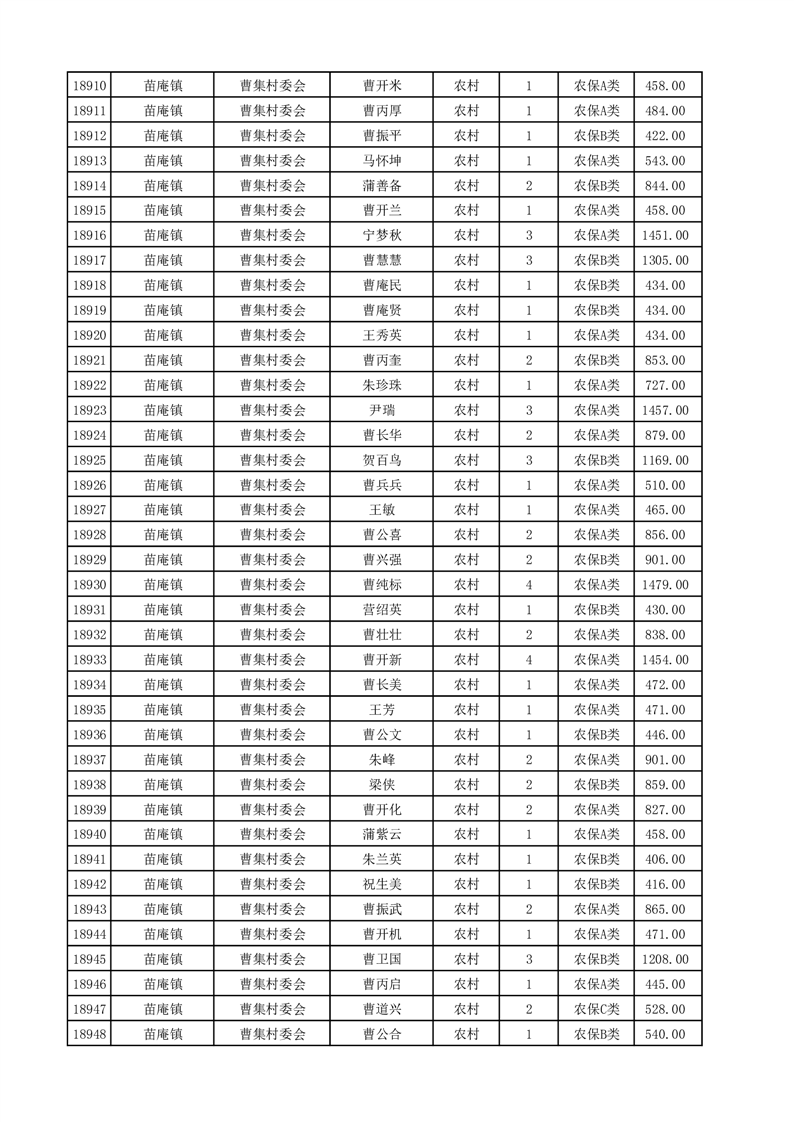 | 18910 | 苗庵镇 | 曹集村委会 | 曹开米 | 农村 | 1 | 农保A类 | 458.00 |
|---|---|---|---|---|---|---|---|
| 18911 | 苗庵镇 | 曹集村委会 | 曹丙厚 | 农村 | 1 | 农保A类 | 484.00 |
| 18912 | 苗庵镇 | 曹集村委会 | 曹振平 | 农村 | 1 | 农保B类 | 422.00 |
| 18913 | 苗庵镇 | 曹集村委会 | 马怀坤 | 农村 | 1 | 农保A类 | 543.00 |
| 18914 | 苗庵镇 | 曹集村委会 | 蒲善备 | 农村 | 2 | 农保B类 | 844.00 |
| 18915 | 苗庵镇 | 曹集村委会 | 曹开兰 | 农村 | 1 | 农保A类 | 458.00 |
| 18916 | 苗庵镇 | 曹集村委会 | 宁梦秋 | 农村 | 3 | 农保A类 | 1451.00 |
| 18917 | 苗庵镇 | 曹集村委会 | 曹慧慧 | 农村 | 3 | 农保B类 | 1305.00 |
| 18918 | 苗庵镇 | 曹集村委会 | 曹庵民 | 农村 | 1 | 农保B类 | 434.00 |
| 18919 | 苗庵镇 | 曹集村委会 | 曹庵贤 | 农村 | 1 | 农保B类 | 434.00 |
| 18920 | 苗庵镇 | 曹集村委会 | 王秀英 | 农村 | 1 | 农保A类 | 434.00 |
| 18921 | 苗庵镇 | 曹集村委会 | 曹丙奎 | 农村 | 2 | 农保B类 | 853.00 |
| 18922 | 苗庵镇 | 曹集村委会 | 朱珍珠 | 农村 | 1 | 农保A类 | 727.00 |
| 18923 | 苗庵镇 | 曹集村委会 | 尹瑞 | 农村 | 3 | 农保A类 | 1457.00 |
| 18924 | 苗庵镇 | 曹集村委会 | 曹长华 | 农村 | 2 | 农保A类 | 879.00 |
| 18925 | 苗庵镇 | 曹集村委会 | 贺百鸟 | 农村 | 3 | 农保B类 | 1169.00 |
| 18926 | 苗庵镇 | 曹集村委会 | 曹兵兵 | 农村 | 1 | 农保A类 | 510.00 |
| 18927 | 苗庵镇 | 曹集村委会 | 王敏 | 农村 | 1 | 农保A类 | 465.00 |
| 18928 | 苗庵镇 | 曹集村委会 | 曹公喜 | 农村 | 2 | 农保A类 | 856.00 |
| 18929 | 苗庵镇 | 曹集村委会 | 曹兴强 | 农村 | 2 | 农保B类 | 901.00 |
| 18930 | 苗庵镇 | 曹集村委会 | 曹纯标 | 农村 | 4 | 农保A类 | 1479.00 |
| 18931 | 苗庵镇 | 曹集村委会 | 营绍英 | 农村 | 1 | 农保B类 | 430.00 |
| 18932 | 苗庵镇 | 曹集村委会 | 曹壮壮 | 农村 | 2 | 农保A类 | 838.00 |
| 18933 | 苗庵镇 | 曹集村委会 | 曹开新 | 农村 | 4 | 农保A类 | 1454.00 |
| 18934 | 苗庵镇 | 曹集村委会 | 曹长美 | 农村 | 1 | 农保A类 | 472.00 |
| 18935 | 苗庵镇 | 曹集村委会 | 王芳 | 农村 | 1 | 农保A类 | 471.00 |
| 18936 | 苗庵镇 | 曹集村委会 | 曹公文 | 农村 | 1 | 农保B类 | 446.00 |
| 18937 | 苗庵镇 | 曹集村委会 | 朱峰 | 农村 | 2 | 农保A类 | 901.00 |
| 18938 | 苗庵镇 | 曹集村委会 | 梁侠 | 农村 | 2 | 农保B类 | 859.00 |
| 18939 | 苗庵镇 | 曹集村委会 | 曹开化 | 农村 | 2 | 农保A类 | 827.00 |
| 18940 | 苗庵镇 | 曹集村委会 | 蒲紫云 | 农村 | 1 | 农保A类 | 458.00 |
| 18941 | 苗庵镇 | 曹集村委会 | 朱兰英 | 农村 | 1 | 农保B类 | 406.00 |
| 18942 | 苗庵镇 | 曹集村委会 | 祝生美 | 农村 | 1 | 农保B类 | 416.00 |
| 18943 | 苗庵镇 | 曹集村委会 | 曹振武 | 农村 | 2 | 农保A类 | 865.00 |
| 18944 | 苗庵镇 | 曹集村委会 | 曹开机 | 农村 | 1 | 农保A类 | 471.00 |
| 18945 | 苗庵镇 | 曹集村委会 | 曹卫国 | 农村 | 3 | 农保B类 | 1208.00 |
| 18946 | 苗庵镇 | 曹集村委会 | 曹丙启 | 农村 | 1 | 农保A类 | 445.00 |
| 18947 | 苗庵镇 | 曹集村委会 | 曹道兴 | 农村 | 2 | 农保C类 | 528.00 |
| 18948 | 苗庵镇 | 曹集村委会 | 曹公合 | 农村 | 1 | 农保B类 | 540.00 |